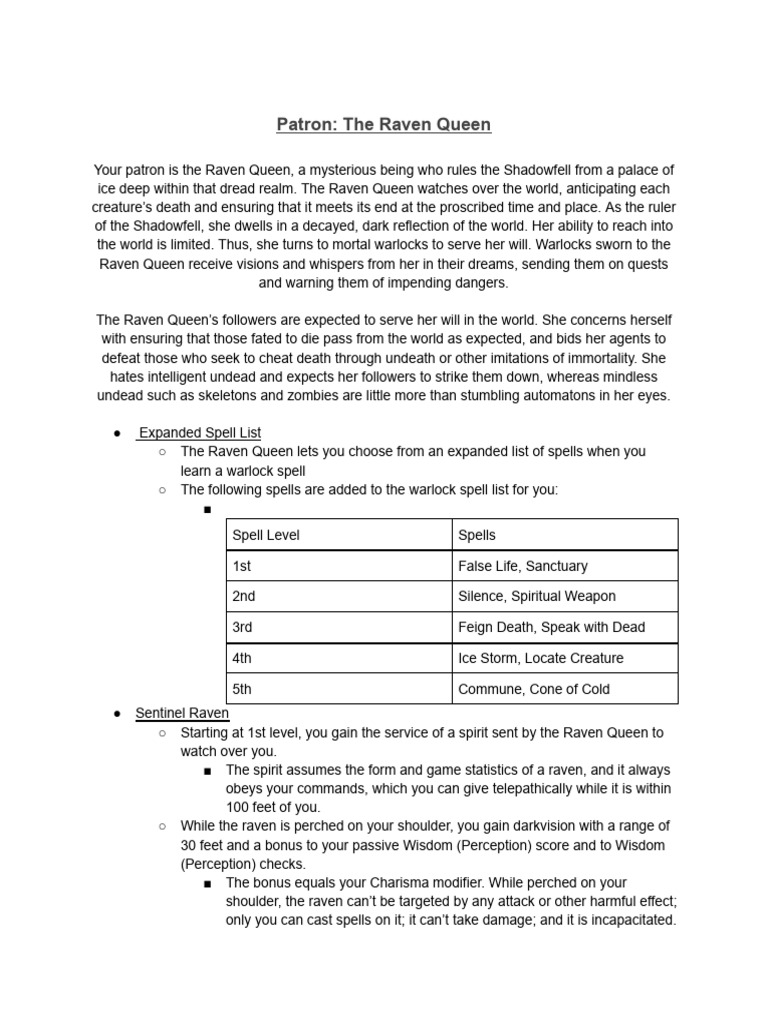 Patron: The Raven Queen

Your patron is the Raven Queen, a mysterious being who rules the Shadowfell from a palace of ice deep within that dread realm. The Raven Queen watches over the world, anticipating each creature's death and ensuring that it meets its end at the proscribed time and place. As the ruler of the Shadowfell, she dwells in a decayed, dark reflection of the world. Her ability to reach into the world is limited. Thus, she turns to mortal warlocks to serve her will. Warlocks sworn to the Raven Queen receive visions and whispers from her in their dreams, sending them on quests and warning them of impending dangers.

The Raven Queen's followers are expected to serve her will in the world. She concerns herself with ensuring that those fated to die pass from the world as expected, and bids her agents to defeat those who seek to cheat death through undeath or other imitations of immortality. She hates intelligent undead and expects her followers to strike them down, whereas mindless undead such as skeletons and zombies are little more than stumbling automatons in her eyes.

● Expanded Spell List
○ The Raven Queen lets you choose from an expanded list of spells when you learn a warlock spell
○ The following spells are added to the warlock spell list for you:
■

| Spell Level | Spells |
|---|---|
| 1st | False Life, Sanctuary |
| 2nd | Silence, Spiritual Weapon |
| 3rd | Feign Death, Speak with Dead |
| 4th | Ice Storm, Locate Creature |
| 5th | Commune, Cone of Cold |

● Sentinel Raven
○ Starting at 1st level, you gain the service of a spirit sent by the Raven Queen to watch over you.
■ The spirit assumes the form and game statistics of a raven, and it always obeys your commands, which you can give telepathically while it is within 100 feet of you.
○ While the raven is perched on your shoulder, you gain darkvision with a range of 30 feet and a bonus to your passive Wisdom (Perception) score and to Wisdom (Perception) checks.
■ The bonus equals your Charisma modifier. While perched on your shoulder, the raven can't be targeted by any attack or other harmful effect; only you can cast spells on it; it can't take damage; and it is incapacitated.